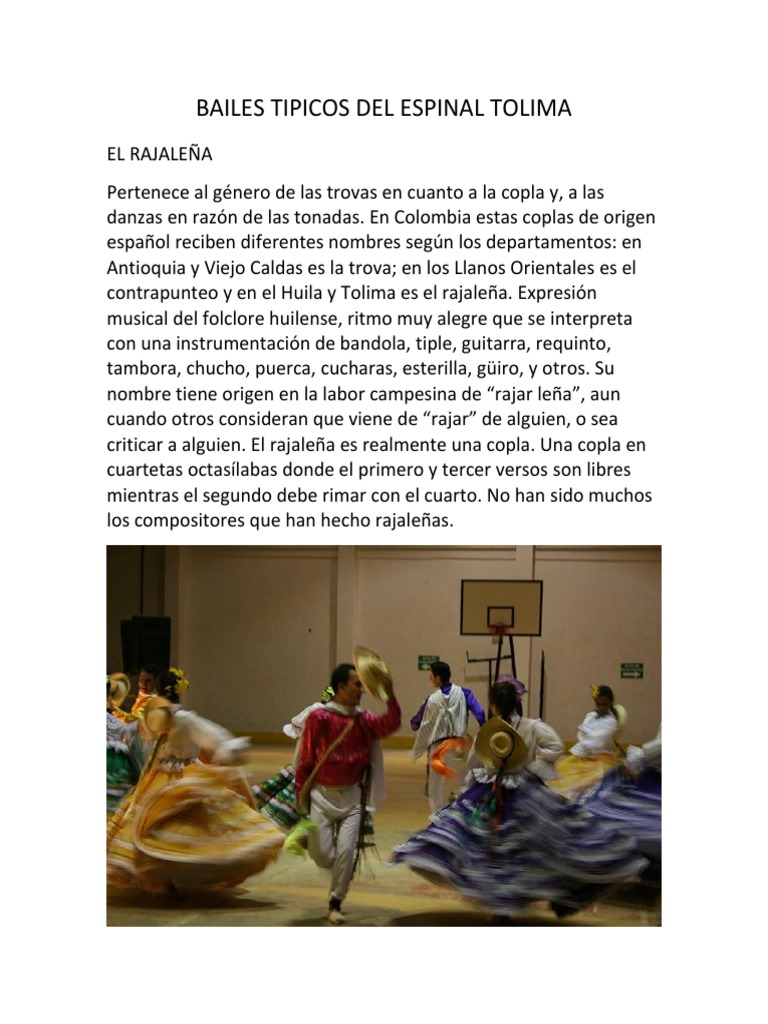 BAILES TIPICOS DEL ESPINAL TOLIMA

EL RAJALEÑA

Pertenece al género de las trovas en cuanto a la copla y, a las danzas en razón de las tonadas. En Colombia estas coplas de origen español reciben diferentes nombres según los departamentos: en Antioquia y Viejo Caldas es la trova; en los Llanos Orientales es el contrapunteo y en el Huila y Tolima es el rajaleña. Expresión musical del folclore huilense, ritmo muy alegre que se interpreta con una instrumentación de bandola, tiple, guitarra, requinto, tambora, chucho, puerca, cucharas, esterilla, güiro, y otros. Su nombre tiene origen en la labor campesina de "rajar leña", aun cuando otros consideran que viene de "rajar" de alguien, o sea criticar a alguien. El rajaleña es realmente una copla. Una copla en cuartetas octasílabas donde el primero y tercer versos son libres mientras el segundo debe rimar con el cuarto. No han sido muchos los compositores que han hecho rajaleñas.